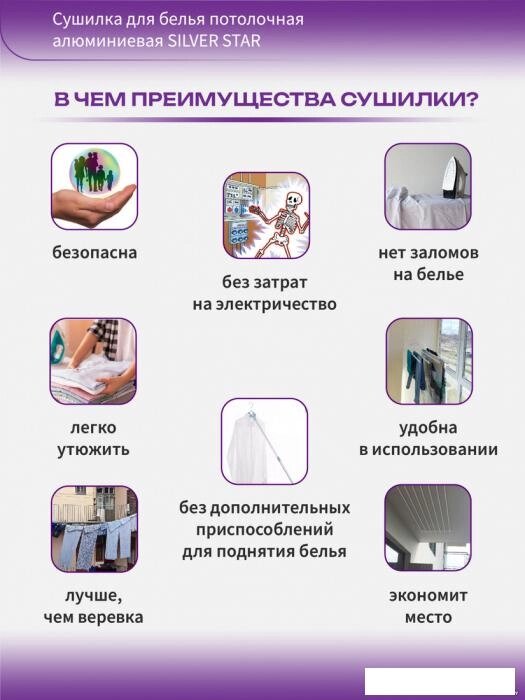 Сушилка для белья потолочная алюминиевая SILVER STAR

В ЧЕМ ПРЕИМУЩЕСТВА СУШИЛКИ?

безопасна

без затрат на электричество

нет заломов на белье

легко утюжить

удобна в использовании

без дополнительных приспособлений для поднятия белья

лучше, чем веревка

экономит место